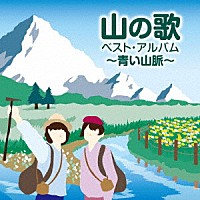 山の歌
ベスト・アルバム
～青い山脈～